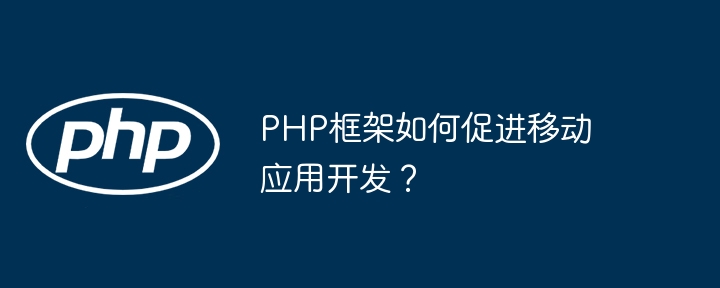 php

PHP框架如何促进移动应用开发？